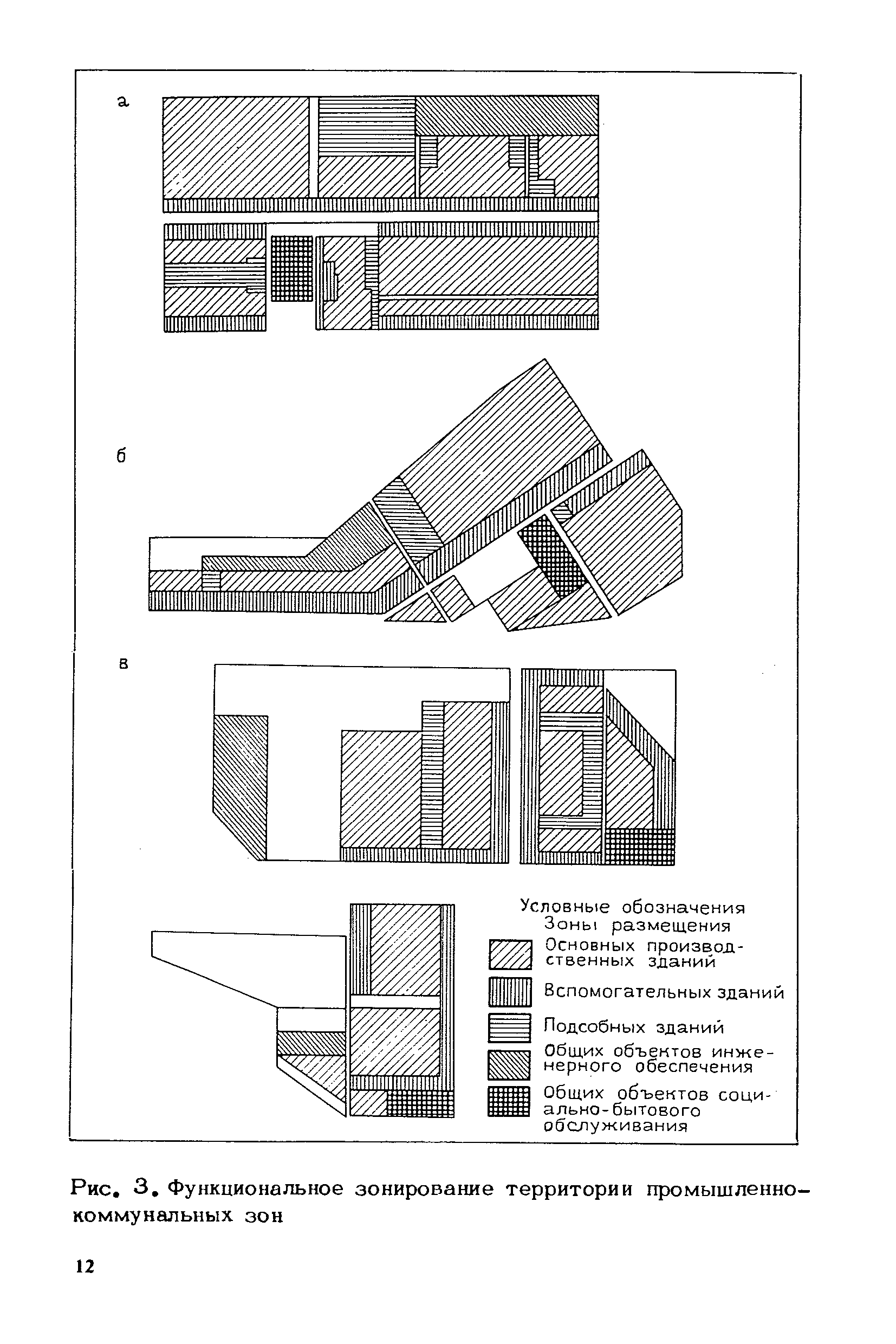 а

б

в

Условные обозначения
Зоны размещения
Основных производственных зданий
Вспомогательных зданий
Подсобных зданий
Общих объектов инженерного обеспечения
Общих объектов социально-бытового обслуживания

Рис. 3. Функциональное зонирование территории промышленно-коммунальных зон

12